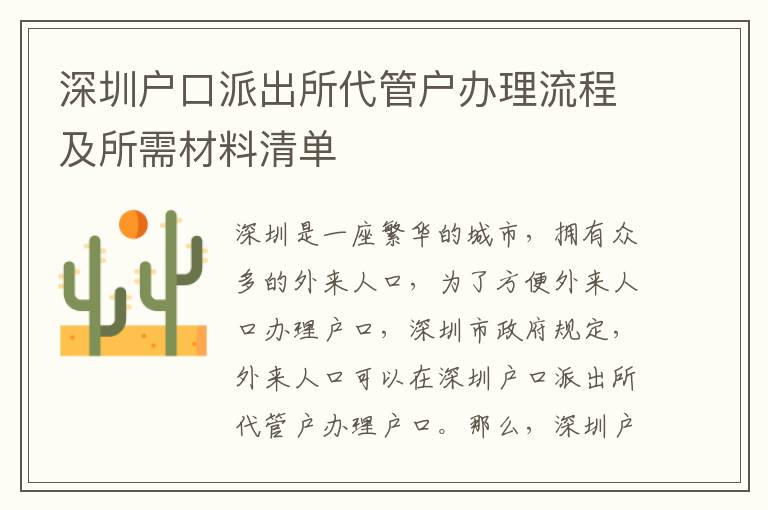 深圳户口派出所代管户办理流程及所需材料清单

深圳是一座繁华的城市，拥有众多的外来人口，为了方便外来人口办理户口，深圳市政府规定，外来人口可以在深圳户口派出所代管户办理户口。那么，深圳户